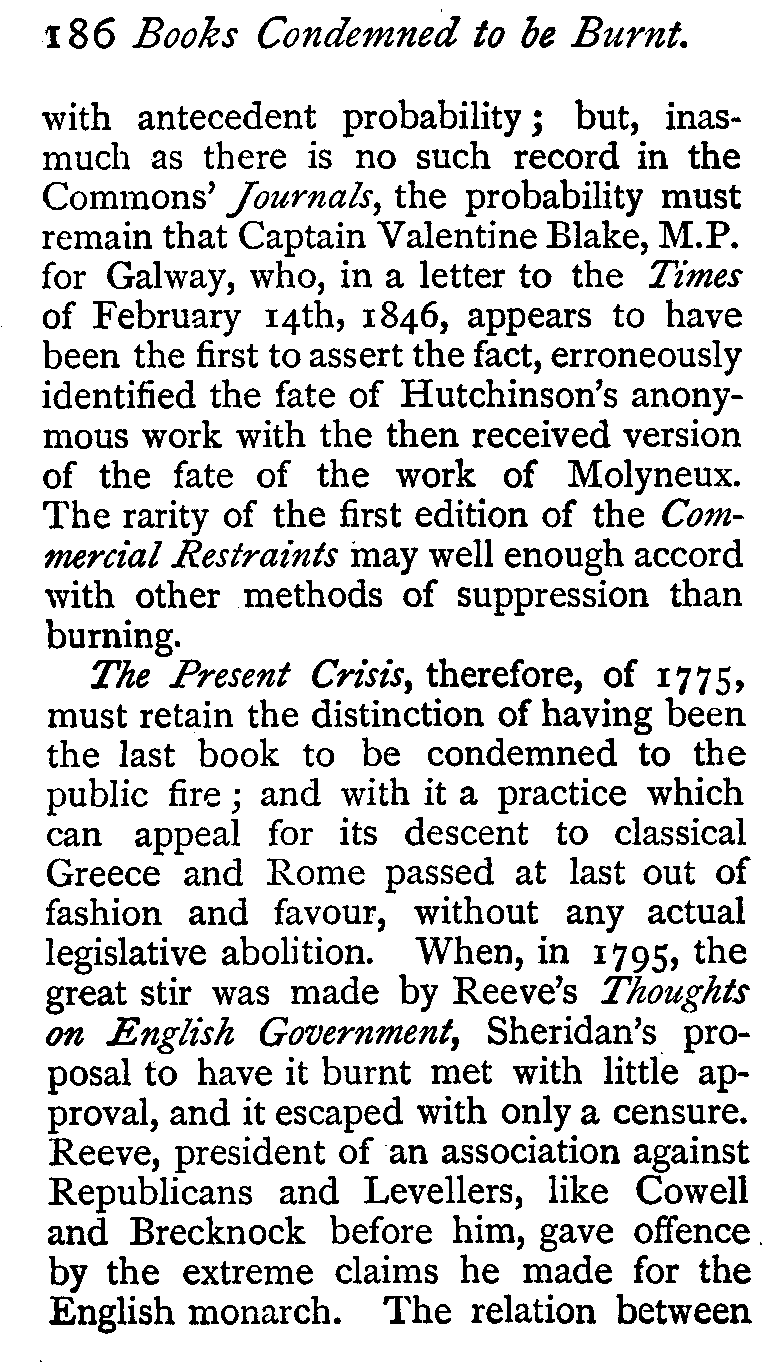 186 Books Condemned to be Burnt.

with antecedent probability; but, inasmuch as there is no such record in the Commons' Journals, the probability must remain that Captain Valentine Blake, M.P. for Galway, who, in a letter to the Times of February 14th, 1846, appears to have been the first to assert the fact, erroneously identified the fate of Hutchinson's anonymous work with the then received version of the fate of the work of Molyneux. The rarity of the first edition of the Commercial Restraints may well enough accord with other methods of suppression than burning.

The Present Crisis, therefore, of 1775, must retain the distinction of having been the last book to be condemned to the public fire; and with it a practice which can appeal for its descent to classical Greece and Rome passed at last out of fashion and favour, without any actual legislative abolition. When, in 1795, the great stir was made by Reeve's Thoughts on English Government, Sheridan's proposal to have it burnt met with little approval, and it escaped with only a censure. Reeve, president of an association against Republicans and Levellers, like Cowell and Brecknock before him, gave offence by the extreme claims he made for the English monarch. The relation between